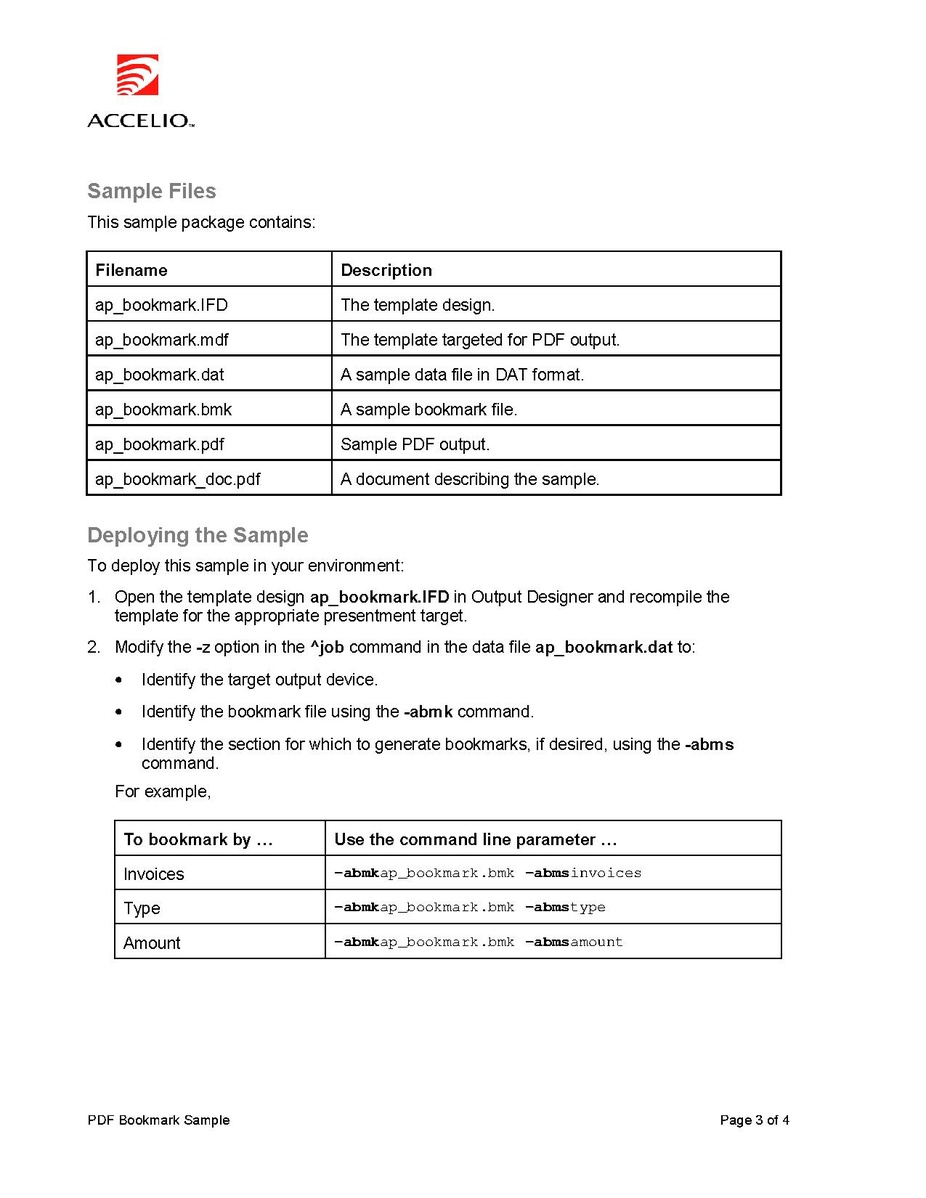 ACCELIO™

Sample Files

This sample package contains:

| Filename | Description |
|---|---|
| ap_bookmark.IFD | The template design. |
| ap_bookmark.mdf | The template targeted for PDF output. |
| ap_bookmark.dat | A sample data file in DAT format. |
| ap_bookmark.bmk | A sample bookmark file. |
| ap_bookmark.pdf | Sample PDF output. |
| ap_bookmark_doc.pdf | A document describing the sample. |

Deploying the Sample

To deploy this sample in your environment:

1. Open the template design ap_bookmark.IFD in Output Designer and recompile the template for the appropriate presentment target.

2. Modify the -z option in the ^job command in the data file ap_bookmark.dat to:

• Identify the target output device.

• Identify the bookmark file using the -abmk command.

• Identify the section for which to generate bookmarks, if desired, using the -abms command.

For example,

| To bookmark by … | Use the command line parameter … |
|---|---|
| Invoices | -abmkap_bookmark.bmk -abmsinvoices |
| Type | -abmkap_bookmark.bmk -abmstype |
| Amount | -abmkap_bookmark.bmk -abmsamount |

PDF Bookmark Sample

Page 3 of 4